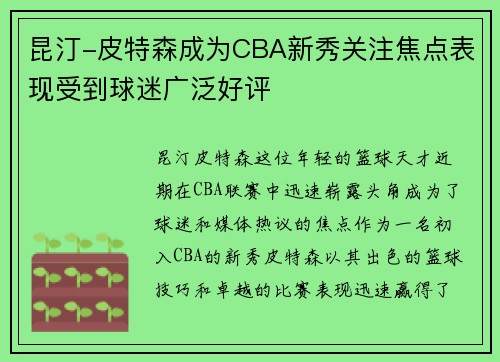 昆汀-皮特森成为CBA新秀关注焦点表现受到球迷广泛好评

昆汀皮特森这位年轻的篮球天才近期在CBA联赛中迅速崭露头角成为了球迷和媒体热议的焦点作为一名初入CBA的新秀皮特森以其出色的篮球技巧和卓越的比赛表现迅速赢得了